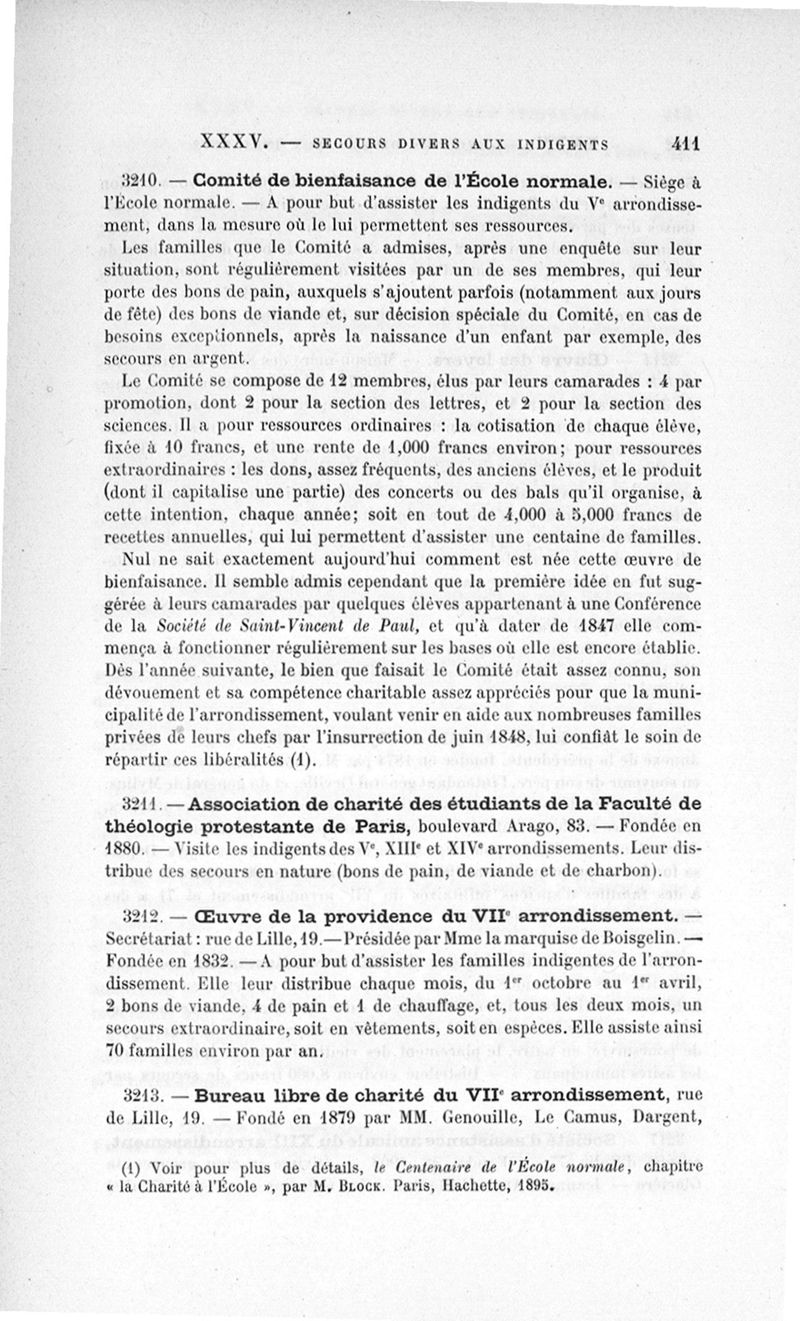 XXXV. — SECOURS DIVERS AUX INDIGENTS 411

3210. — Comité de bienfaisance de l'École normale. — Siège à l'École normale. — A pour but d'assister les indigents du V$^e$ arrondissement, dans la mesure où le lui permettent ses ressources.

Les familles que le Comité a admises, après une enquête sur leur situation, sont régulièrement visitées par un de ses membres, qui leur porte des bons de pain, auxquels s'ajoutent parfois (notamment aux jours de fête) des bons de viande et, sur décision spéciale du Comité, en cas de besoins exceptionnels, après la naissance d'un enfant par exemple, des secours en argent.

Le Comité se compose de 12 membres, élus par leurs camarades : 4 par promotion, dont 2 pour la section des lettres, et 2 pour la section des sciences. Il a pour ressources ordinaires : la cotisation de chaque élève, fixée à 10 francs, et une rente de 1,000 francs environ; pour ressources extraordinaires : les dons, assez fréquents, des anciens élèves, et le produit (dont il capitalise une partie) des concerts ou des bals qu'il organise, à cette intention, chaque année; soit en tout de 4,000 à 5,000 francs de recettes annuelles, qui lui permettent d'assister une centaine de familles.

Nul ne sait exactement aujourd'hui comment est née cette œuvre de bienfaisance. Il semble admis cependant que la première idée en fut suggérée à leurs camarades par quelques élèves appartenant à une Conférence de la Société de Saint-Vincent de Paul, et qu'à dater de 1847 elle commença à fonctionner régulièrement sur les bases où elle est encore établie. Dès l'année suivante, le bien que faisait le Comité était assez connu, son dévouement et sa compétence charitable assez appréciés pour que la municipalité de l'arrondissement, voulant venir en aide aux nombreuses familles privées de leurs chefs par l'insurrection de juin 1848, lui confiât le soin de répartir ces libéralités (1).

3211. — Association de charité des étudiants de la Faculté de théologie protestante de Paris, boulevard Arago, 83. — Fondée en 1880. — Visite les indigents des V$^e$, XIII$^e$ et XIV$^e$ arrondissements. Leur distribue des secours en nature (bons de pain, de viande et de charbon).

3212. — Œuvre de la providence du VII$^e$ arrondissement. — Secrétariat : rue de Lille, 19. — Présidée par Mme la marquise de Boisgelin. — Fondée en 1832. — A pour but d'assister les familles indigentes de l'arrondissement. Elle leur distribue chaque mois, du 1$^{er}$ octobre au 1$^{er}$ avril, 2 bons de viande, 4 de pain et 1 de chauffage, et, tous les deux mois, un secours extraordinaire, soit en vêtements, soit en espèces. Elle assiste ainsi 70 familles environ par an.

3213. — Bureau libre de charité du VII$^e$ arrondissement, rue de Lille, 19. — Fondé en 1879 par MM. Genouille, Le Camus, Dargent,

(1) Voir pour plus de détails, le Centenaire de l'École normale, chapitre « la Charité à l'École », par M. Block. Paris, Hachette, 1895.